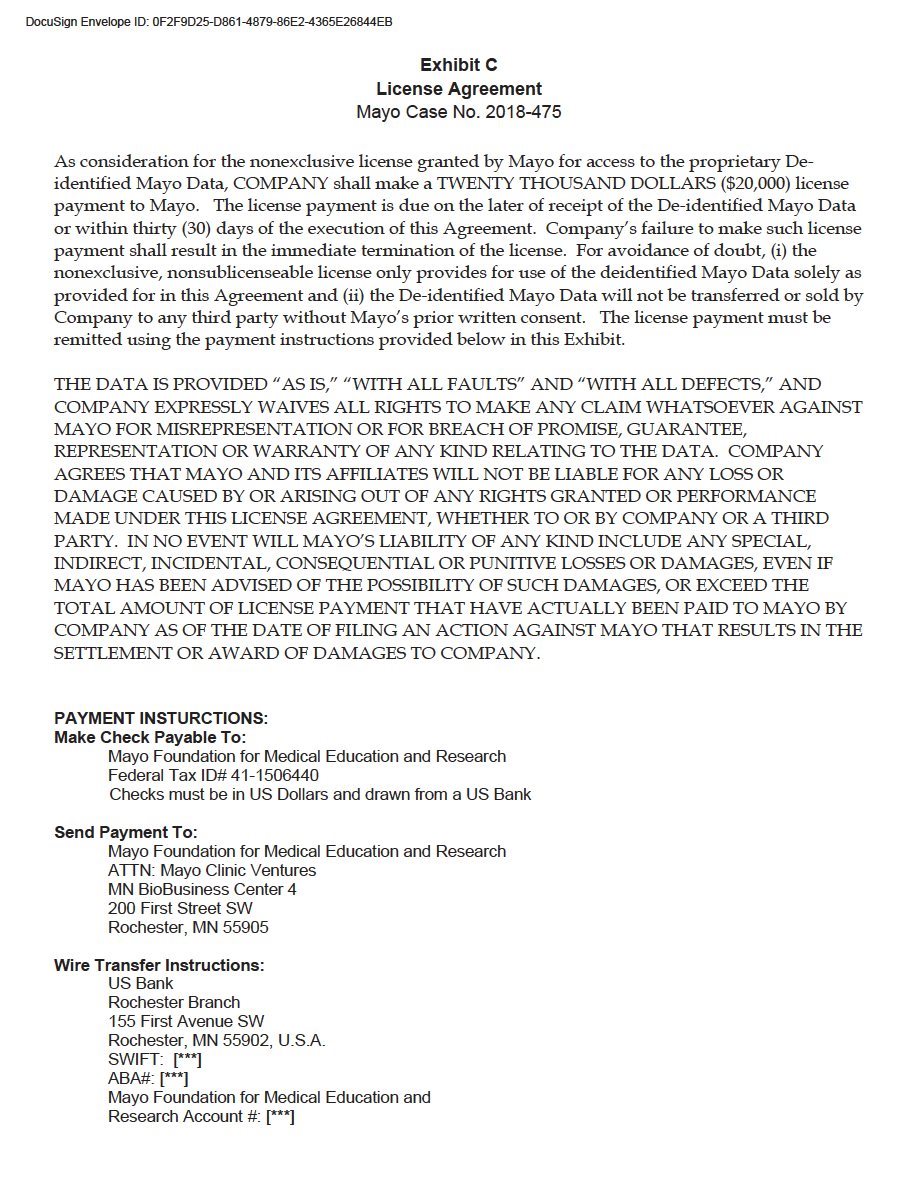 DocuSign Envelope ID: 0F2F9D25-D861-4879-86E2-4365E26844EB

Exhibit C
License Agreement
Mayo Case No. 2018-475

As consideration for the nonexclusive license granted by Mayo for access to the proprietary De-identified Mayo Data, COMPANY shall make a TWENTY THOUSAND DOLLARS ($20,000) license payment to Mayo. The license payment is due on the later of receipt of the De-identified Mayo Data or within thirty (30) days of the execution of this Agreement. Company's failure to make such license payment shall result in the immediate termination of the license. For avoidance of doubt, (i) the nonexclusive, nonsublicenseable license only provides for use of the deidentified Mayo Data solely as provided for in this Agreement and (ii) the De-identified Mayo Data will not be transferred or sold by Company to any third party without Mayo's prior written consent. The license payment must be remitted using the payment instructions provided below in this Exhibit.

THE DATA IS PROVIDED "AS IS," "WITH ALL FAULTS" AND "WITH ALL DEFECTS," AND COMPANY EXPRESSLY WAIVES ALL RIGHTS TO MAKE ANY CLAIM WHATSOEVER AGAINST MAYO FOR MISREPRESENTATION OR FOR BREACH OF PROMISE, GUARANTEE, REPRESENTATION OR WARRANTY OF ANY KIND RELATING TO THE DATA. COMPANY AGREES THAT MAYO AND ITS AFFILIATES WILL NOT BE LIABLE FOR ANY LOSS OR DAMAGE CAUSED BY OR ARISING OUT OF ANY RIGHTS GRANTED OR PERFORMANCE MADE UNDER THIS LICENSE AGREEMENT, WHETHER TO OR BY COMPANY OR A THIRD PARTY. IN NO EVENT WILL MAYO'S LIABILITY OF ANY KIND INCLUDE ANY SPECIAL, INDIRECT, INCIDENTAL, CONSEQUENTIAL OR PUNITIVE LOSSES OR DAMAGES, EVEN IF MAYO HAS BEEN ADVISED OF THE POSSIBILITY OF SUCH DAMAGES, OR EXCEED THE TOTAL AMOUNT OF LICENSE PAYMENT THAT HAVE ACTUALLY BEEN PAID TO MAYO BY COMPANY AS OF THE DATE OF FILING AN ACTION AGAINST MAYO THAT RESULTS IN THE SETTLEMENT OR AWARD OF DAMAGES TO COMPANY.

PAYMENT INSTURCTIONS:
Make Check Payable To:
Mayo Foundation for Medical Education and Research
Federal Tax ID# 41-1506440
Checks must be in US Dollars and drawn from a US Bank

Send Payment To:
Mayo Foundation for Medical Education and Research
ATTN: Mayo Clinic Ventures
MN BioBusiness Center 4
200 First Street SW
Rochester, MN 55905

Wire Transfer Instructions:
US Bank
Rochester Branch
155 First Avenue SW
Rochester, MN 55902, U.S.A.
SWIFT: [***]
ABA#: [***]
Mayo Foundation for Medical Education and Research Account #: [***]